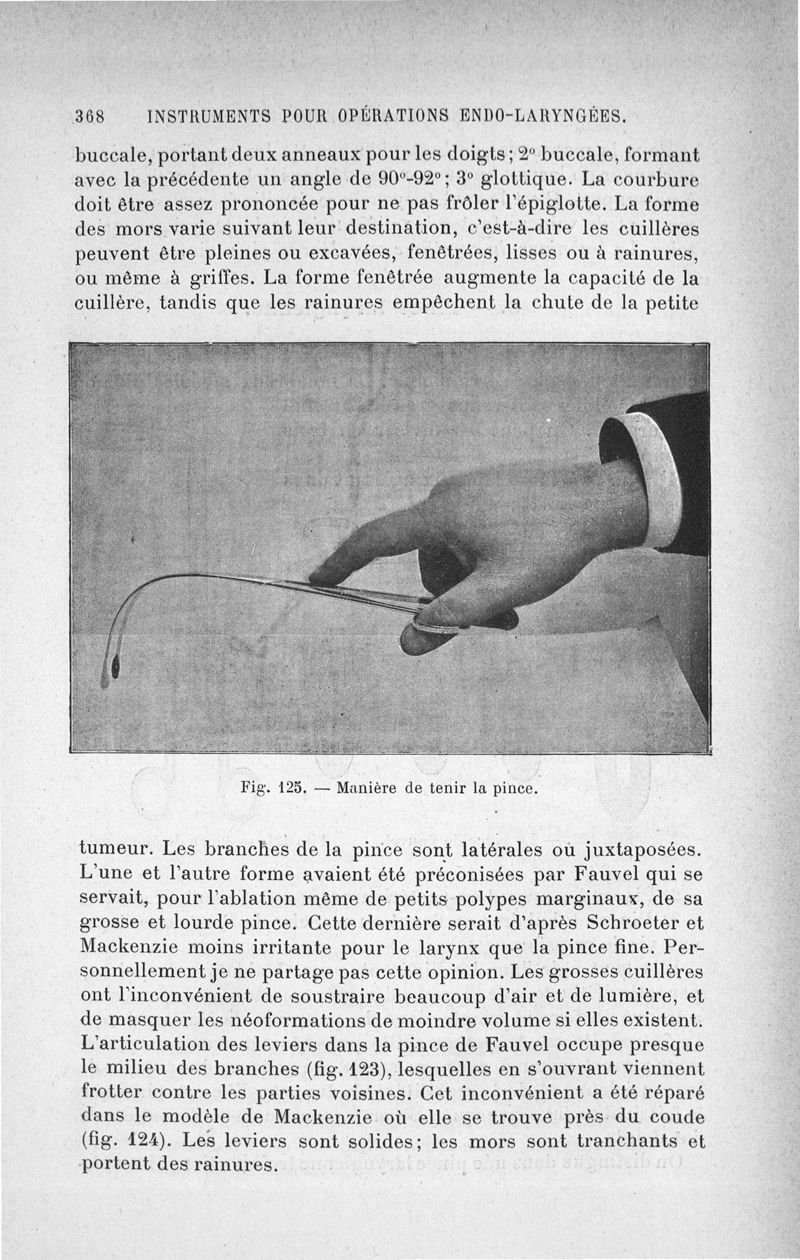 368 INSTRUMENTS POUR OPÉRATIONS ENDO-LARYNGÉES.

buccale, portant deux anneaux pour les doigts; 2° buccale, formant avec la précédente un angle de 90°-92°; 3° glottique. La courbure doit être assez prononcée pour ne pas frôler l'épiglotte. La forme des mors varie suivant leur destination, c'est-à-dire les cuillères peuvent être pleines ou excavées, fenêtrées, lisses ou à rainures, ou même à griffes. La forme fenêtrée augmente la capacité de la cuillère, tandis que les rainures empêchent la chute de la petite

Fig. 125. — Manière de tenir la pince.

tumeur. Les branches de la pince sont latérales ou juxtaposées. L'une et l'autre forme avaient été préconisées par Fauvel qui se servait, pour l'ablation même de petits polypes marginaux, de sa grosse et lourde pince. Cette dernière serait d'après Schroeter et Mackenzie moins irritante pour le larynx que la pince fine. Personnellement je ne partage pas cette opinion. Les grosses cuillères ont l'inconvénient de soustraire beaucoup d'air et de lumière, et de masquer les néoformations de moindre volume si elles existent. L'articulation des leviers dans la pince de Fauvel occupe presque le milieu des branches (fig. 123), lesquelles en s'ouvrant viennent frotter contre les parties voisines. Cet inconvénient a été réparé dans le modèle de Mackenzie où elle se trouve près du coude (fig. 124). Les leviers sont solides; les mors sont tranchants et portent des rainures.